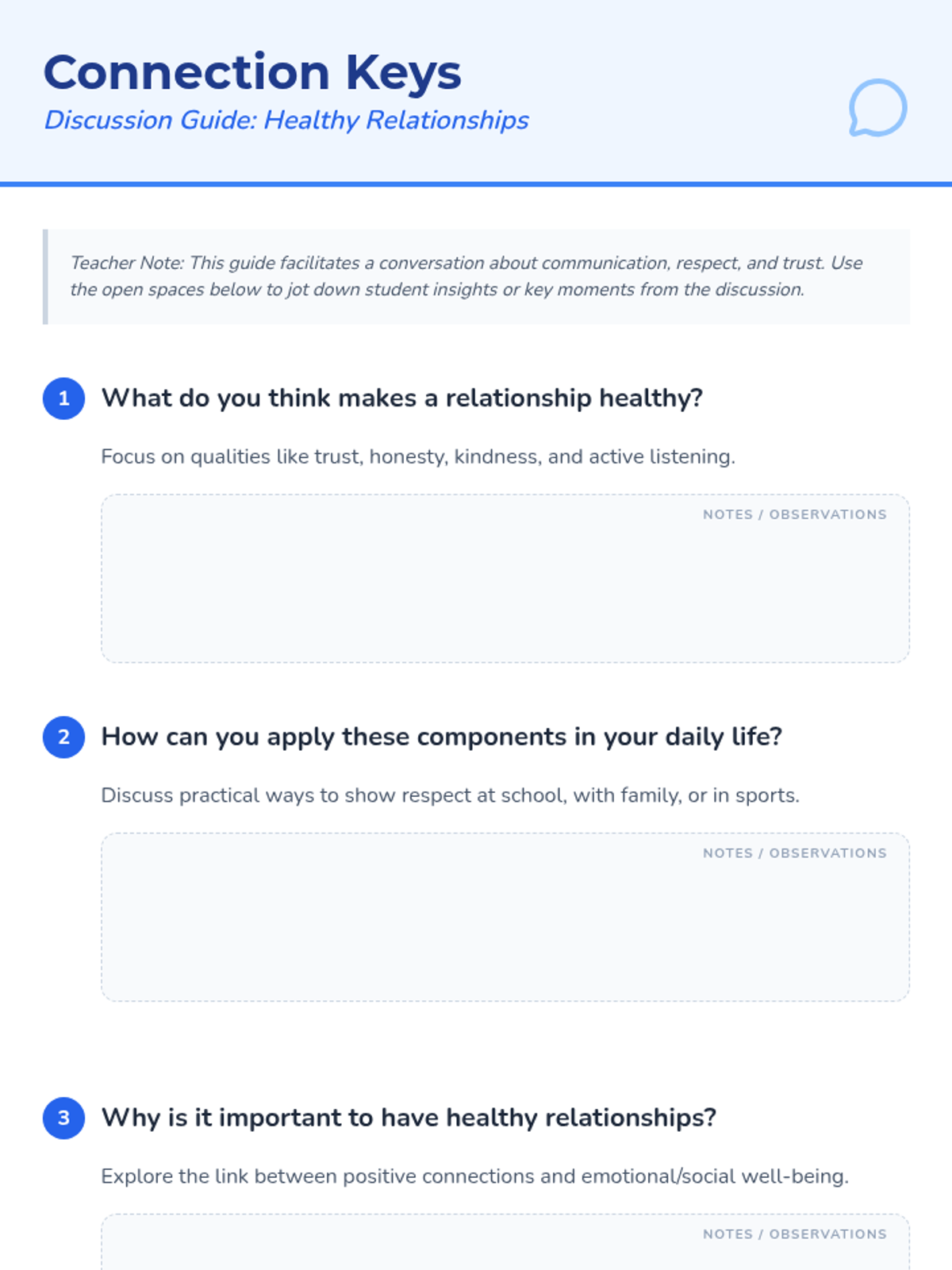 Connection Keys
Discussion Guide: Healthy Relationships

Teacher Note: This guide facilitates a conversation about communication, respect, and trust. Use the open spaces below to jot down student insights or key moments from the discussion.

1 What do you think makes a relationship healthy?

Focus on qualities like trust, honesty, kindness, and active listening.

NOTES / OBSERVATIONS

2 How can you apply these components in your daily life?

Discuss practical ways to show respect at school, with family, or in sports.

NOTES / OBSERVATIONS

3 Why is it important to have healthy relationships?

Explore the link between positive connections and emotional/social well-being.

NOTES / OBSERVATIONS